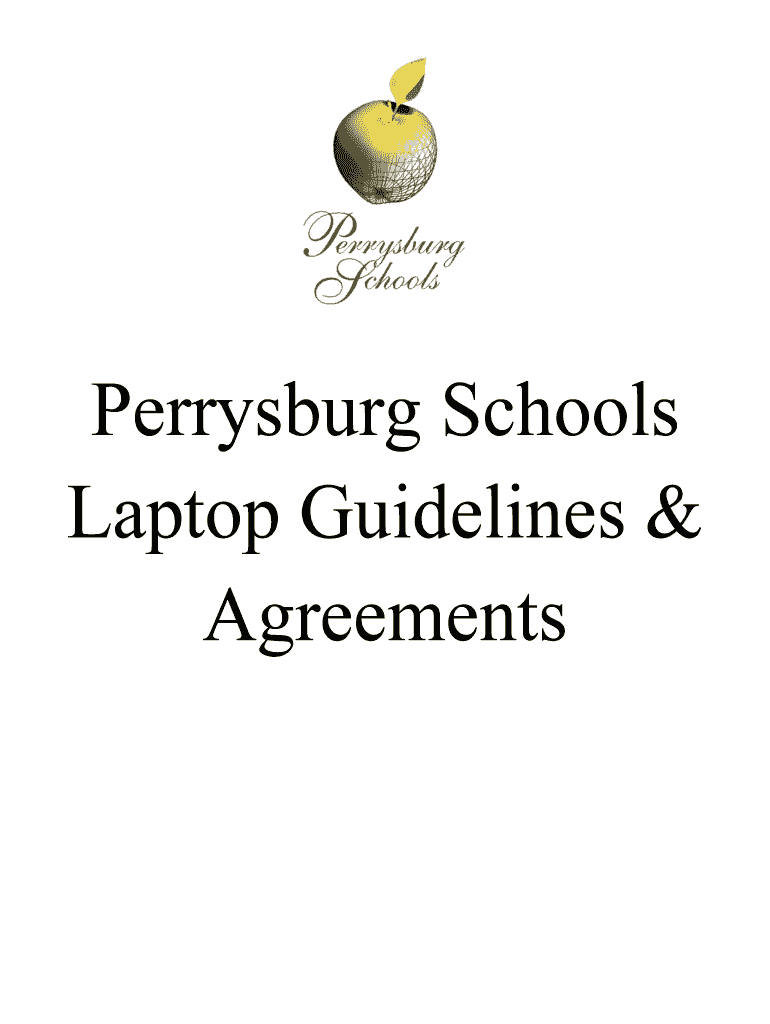 Perrysburg
Schools

Perrysburg Schools Laptop Guidelines & Agreements